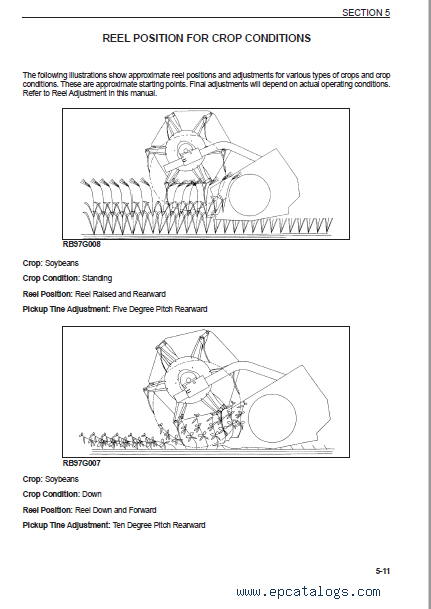 SECTION 5

REEL POSITION FOR CROP CONDITIONS

The following illustrations show approximate reel positions and adjustments for various types of crops and crop conditions. These are approximate starting points. Final adjustments will depend on actual operating conditions. Refer to Reel Adjustment in this manual.

RB97G008

Crop: Soybeans

Crop Condition: Standing

Reel Position: Reel Raised and Rearward

Pickup Tine Adjustment: Five Degree Pitch Rearward

RB97G007

Crop: Soybeans

Crop Condition: Down

Reel Position: Reel Down and Forward

Pickup Tine Adjustment: Ten Degree Pitch Rearward

5-11

www.epcatalogs.com